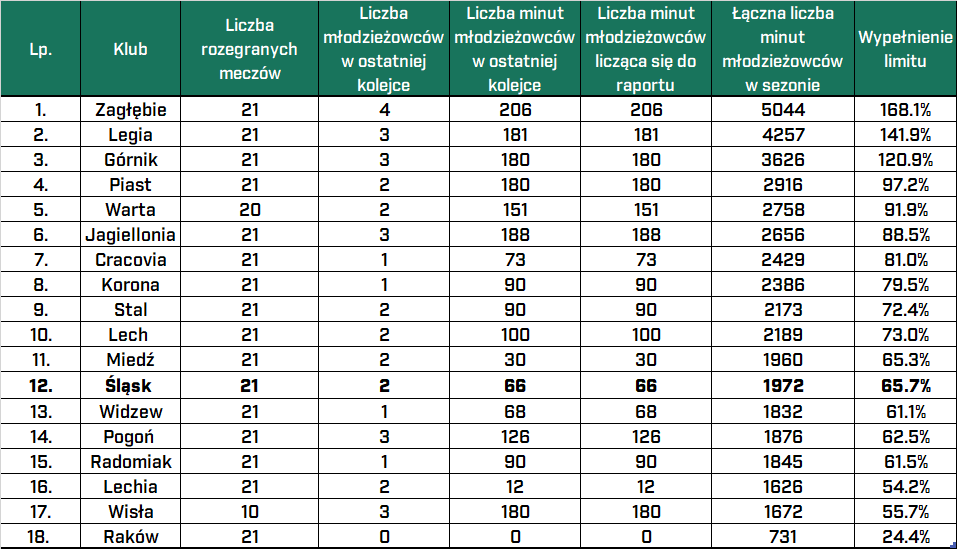 | Lp. | Klub | Liczba rozegranych meczów | Liczba młodzieżowców w ostatniej kolejce | Liczba minut młodzieżowców w ostatniej kolejce | Liczba minut młodzieżowców licząca się do raportu | Łączna liczba minut młodzieżowców w sezonie | Wypełnienie limitu |
|---|---|---|---|---|---|---|---|
| 1. | Zagłębie | 21 | 4 | 206 | 206 | 5044 | 168.1% |
| 2. | Legia | 21 | 3 | 181 | 181 | 4257 | 141.9% |
| 3. | Górnik | 21 | 3 | 180 | 180 | 3626 | 120.9% |
| 4. | Piast | 21 | 2 | 180 | 180 | 2916 | 97.2% |
| 5. | Warta | 20 | 2 | 151 | 151 | 2758 | 91.9% |
| 6. | Jagiellonia | 21 | 3 | 188 | 188 | 2656 | 88.5% |
| 7. | Cracovia | 21 | 1 | 73 | 73 | 2429 | 81.0% |
| 8. | Korona | 21 | 1 | 90 | 90 | 2386 | 79.5% |
| 9. | Stal | 21 | 2 | 90 | 90 | 2173 | 72.4% |
| 10. | Lech | 21 | 2 | 100 | 100 | 2189 | 73.0% |
| 11. | Miedź | 21 | 2 | 30 | 30 | 1960 | 65.3% |
| 12. | Śląsk | 21 | 2 | 66 | 66 | 1972 | 65.7% |
| 13. | Widzew | 21 | 1 | 68 | 68 | 1832 | 61.1% |
| 14. | Pogoń | 21 | 3 | 126 | 126 | 1876 | 62.5% |
| 15. | Radomiak | 21 | 1 | 90 | 90 | 1845 | 61.5% |
| 16. | Lechia | 21 | 2 | 12 | 12 | 1626 | 54.2% |
| 17. | Wisła | 10 | 3 | 180 | 180 | 1672 | 55.7% |
| 18. | Raków | 21 | 0 | 0 | 0 | 731 | 24.4% |